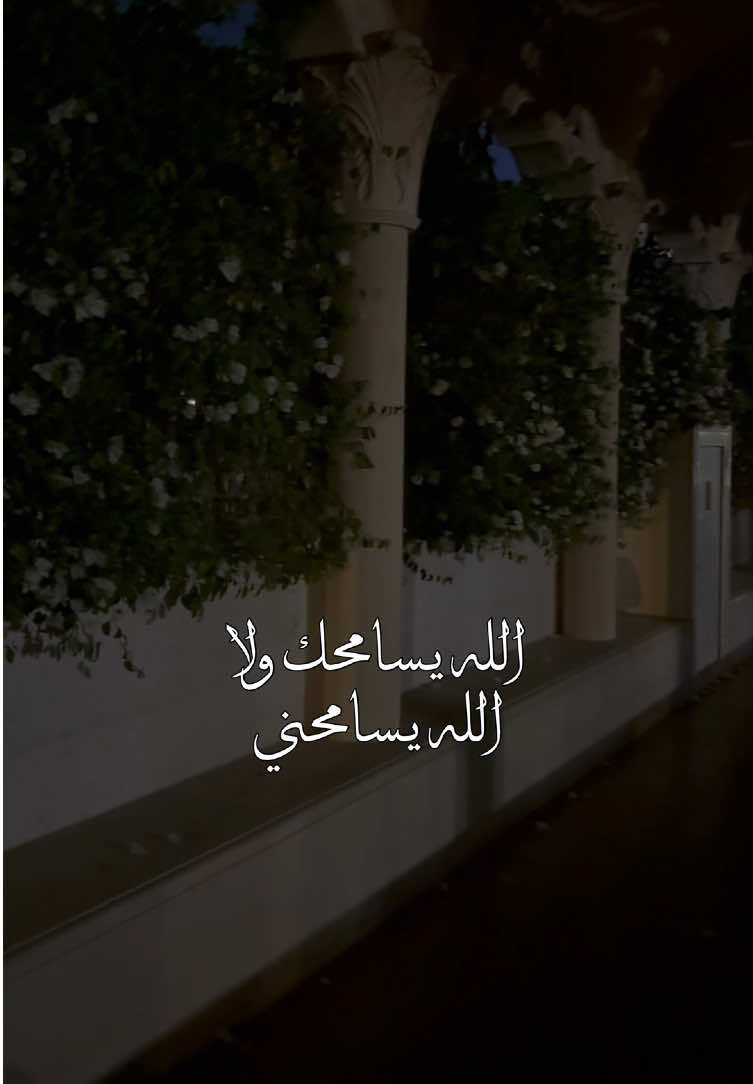 الله يسامحك ولا
الله يسامحني